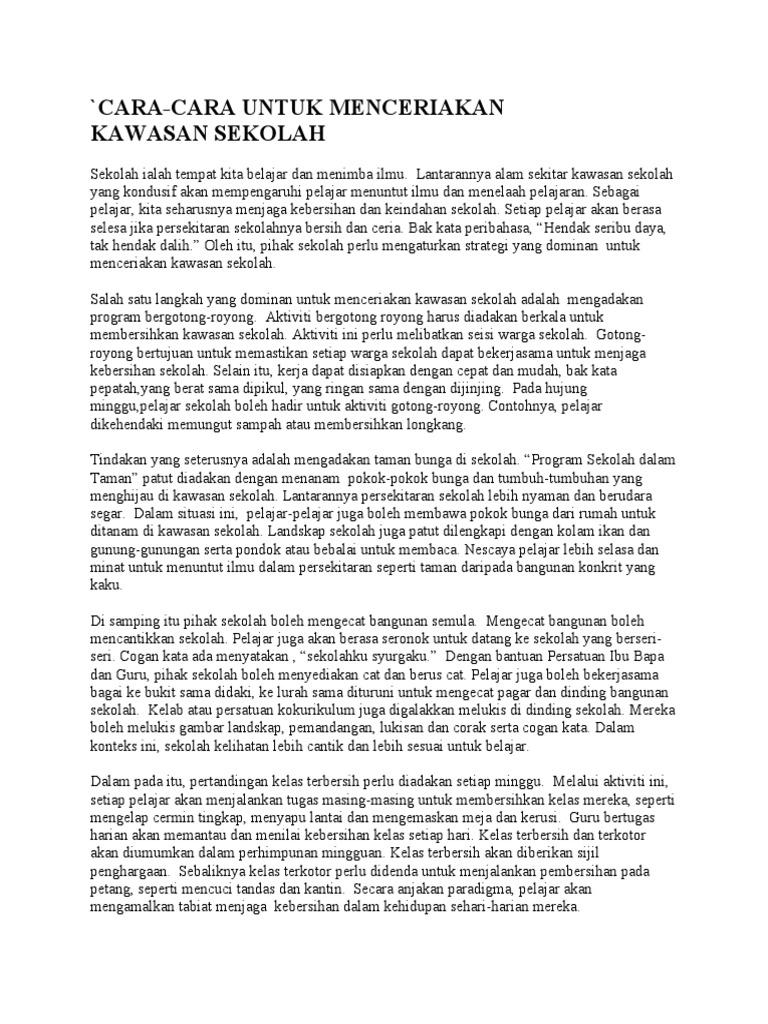 `CARA-CARA UNTUK MENCERIAKAN KAWASAN SEKOLAH

Sekolah ialah tempat kita belajar dan menimba ilmu. Lantarannya alam sekitar kawasan sekolah yang kondusif akan mempengaruhi pelajar menuntut ilmu dan menelaah pelajaran. Sebagai pelajar, kita seharusnya menjaga kebersihan dan keindahan sekolah. Setiap pelajar akan berasa selesa jika persekitaran sekolahnya bersih dan ceria. Bak kata peribahasa, “Hendak seribu daya, tak hendak dalih.” Oleh itu, pihak sekolah perlu mengaturkan strategi yang dominan untuk menceriakan kawasan sekolah.

Salah satu langkah yang dominan untuk menceriakan kawasan sekolah adalah mengadakan program bergotong-royong. Aktiviti bergotong royong harus diadakan berkala untuk membersihkan kawasan sekolah. Aktiviti ini perlu melibatkan seisi warga sekolah. Gotong-royong bertujuan untuk memastikan setiap warga sekolah dapat bekerjasama untuk menjaga kebersihan sekolah. Selain itu, kerja dapat disiapkan dengan cepat dan mudah, bak kata pepatah,yang berat sama dipikul, yang ringan sama dengan dijinjing. Pada hujung minggu,pelajar sekolah boleh hadir untuk aktiviti gotong-royong. Contohnya, pelajar dikehendaki memungut sampah atau membersihkan longkang.

Tindakan yang seterusnya adalah mengadakan taman bunga di sekolah. “Program Sekolah dalam Taman” patut diadakan dengan menanam pokok-pokok bunga dan tumbuh-tumbuhan yang menghijau di kawasan sekolah. Lantarannya persekitaran sekolah lebih nyaman dan berudara segar. Dalam situasi ini, pelajar-pelajar juga boleh membawa pokok bunga dari rumah untuk ditanam di kawasan sekolah. Landskap sekolah juga patut dilengkapi dengan kolam ikan dan gunung-gunungan serta pondok atau bebalai untuk membaca. Nescaya pelajar lebih selasa dan minat untuk menuntut ilmu dalam persekitaran seperti taman daripada bangunan konkrit yang kaku.

Di samping itu pihak sekolah boleh mengecat bangunan semula. Mengecat bangunan boleh mencantikkan sekolah. Pelajar juga akan berasa seronok untuk datang ke sekolah yang berseri-seri. Cogan kata ada menyatakan , “sekolahku syurgaku.” Dengan bantuan Persatuan Ibu Bapa dan Guru, pihak sekolah boleh menyediakan cat dan berus cat. Pelajar juga boleh bekerjasama bagai ke bukit sama didaki, ke lurah sama dituruni untuk mengecat pagar dan dinding bangunan sekolah. Kelab atau persatuan kokurikulum juga digalakkan melukis di dinding sekolah. Mereka boleh melukis gambar landskap, pemandangan, lukisan dan corak serta cogan kata. Dalam konteks ini, sekolah kelihatan lebih cantik dan lebih sesuai untuk belajar.

Dalam pada itu, pertandingan kelas terbersih perlu diadakan setiap minggu. Melalui aktiviti ini, setiap pelajar akan menjalankan tugas masing-masing untuk membersihkan kelas mereka, seperti mengelap cermin tingkap, menyapu lantai dan mengemaskan meja dan kerusi. Guru bertugas harian akan memantau dan menilai kebersihan kelas setiap hari. Kelas terbersih dan terkotor akan diumumkan dalam perhimpunan mingguan. Kelas terbersih akan diberikan sijil penghargaan. Sebaliknya kelas terkotor perlu didenda untuk menjalankan pembersihan pada petang, seperti mencuci tandas dan kantin. Secara anjakan paradigma, pelajar akan mengamalkan tabiat menjaga kebersihan dalam kehidupan sehari-harian mereka.